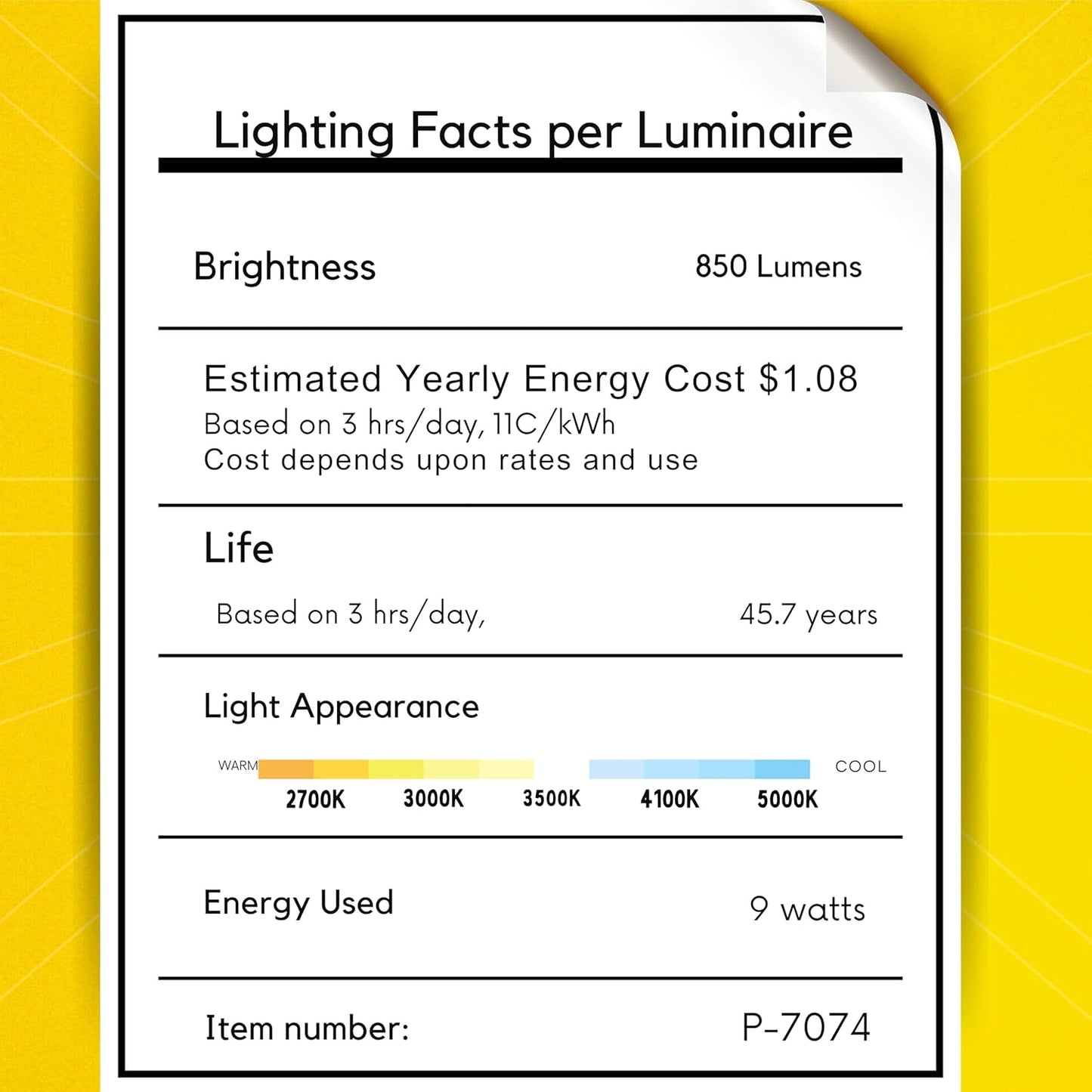 Lighting Facts per Luminaire

Brightness
850 Lumens

Estimated Yearly Energy Cost $1.08
Based on 3 hrs/day, 11C/kWh
Cost depends upon rates and use

Life
Based on 3 hrs/day,
45.7 years

Light Appearance
WARM
COOL
2700K 3000K 3500K 4100K 5000K

Energy Used
9 watts

Item number:
P-7074